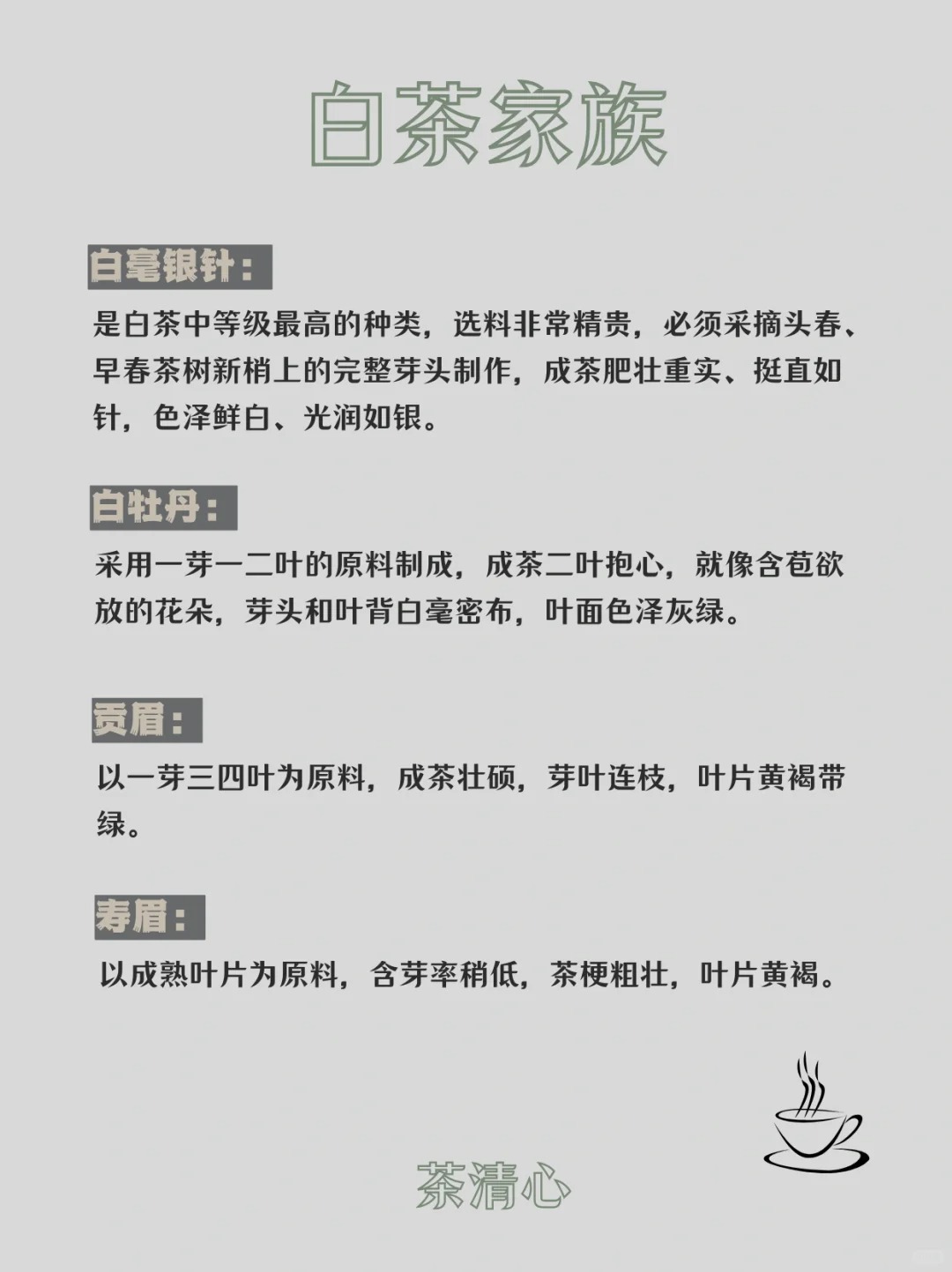 白茶家族

白毫银针：

是白茶中等级最高的种类，选料非常精贵，必须采摘头春、早春茶树新梢上的完整芽头制作，成茶肥壮重实、挺直如针，色泽鲜白、光润如银。

白牡丹：

采用一芽一二叶的原料制成，成茶二叶抱心，就像含苞欲放的花朵，芽头和叶背白毫密布，叶面色泽灰绿。

贡眉：

以一芽三四叶为原料，成茶壮硕，芽叶连枝，叶片黄褐带绿。

寿眉：

以成熟叶片为原料，含芽率稍低，茶梗粗壮，叶片黄褐。

茶清心